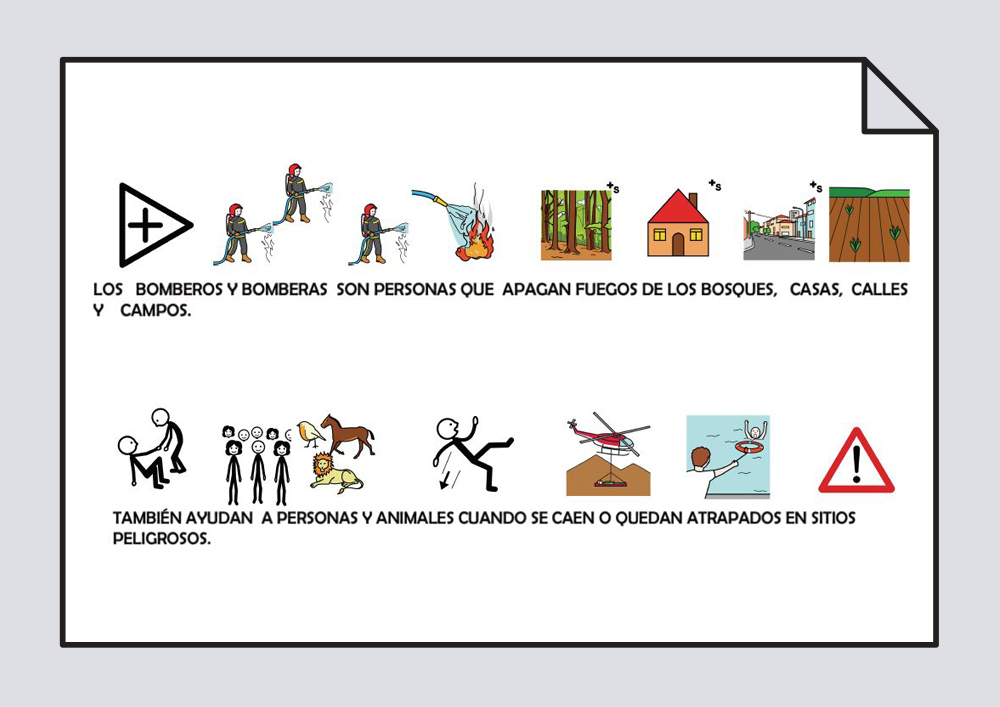 +s +s +s

LOS BOMBEROS Y BOMBERAS SON PERSONAS QUE APAGAN FUEGOS DE LOS BOSQUES, CASAS, CALLES Y CAMPOS.

TAMBIÉN AYUDAN A PERSONAS Y ANIMALES CUANDO SE CAEN O QUEDAN ATRAPADOS EN SITIOS PELIGROSOS.